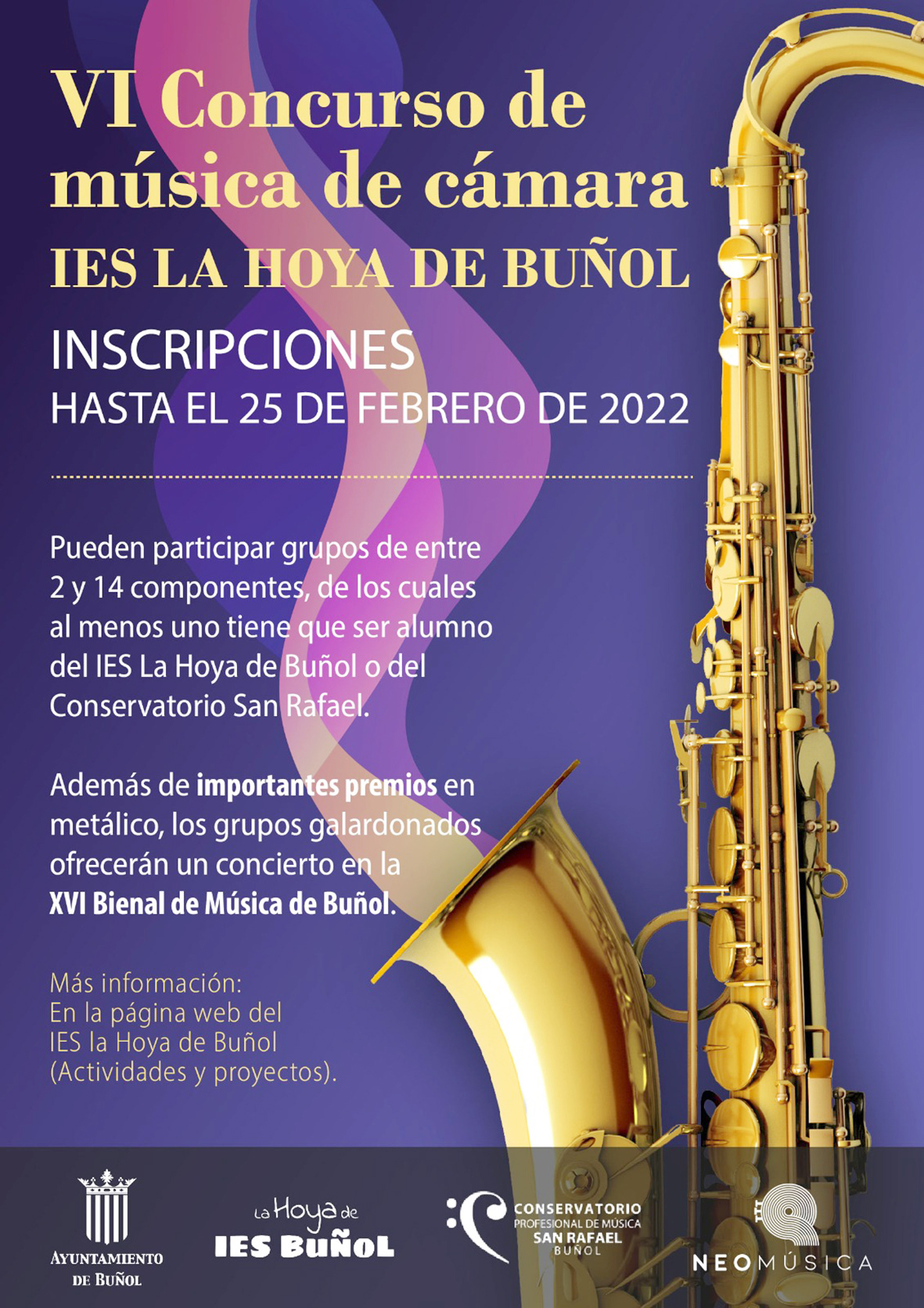 VI Concurso de música de cámara
IES LA HOYA DE BUÑOL

INSCRIPCIONES
HASTA EL 25 DE FEBRERO DE 2022

Pueden participar grupos de entre 2 y 14 componentes, de los cuales al menos uno tiene que ser alumno del IES La Hoya de Buñol o del Conservatorio San Rafael.

Además de importantes premios en metálico, los grupos galardonados ofrecerán un concierto en la XVI Bienal de Música de Buñol.

Más información:
En la página web del
IES la Hoya de Buñol
(Actividades y proyectos).

AYUNTAMIENTO
DE BUÑOL

La Hoya de
IES BUÑOL

CONSERVATORIO
PROFESIONAL DE MÚSICA
SAN RAFAEL
BUÑOL

NEOMÚSICA